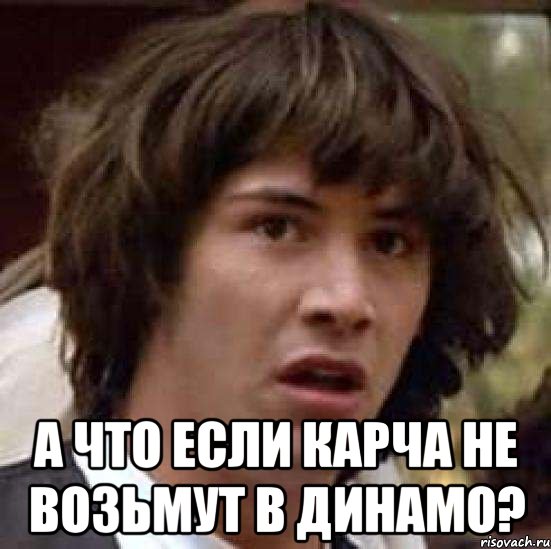 А ЧТО ЕСЛИ КАРЧА НЕ ВОЗЬМУТ В ДИНАМО?

risovach.ru